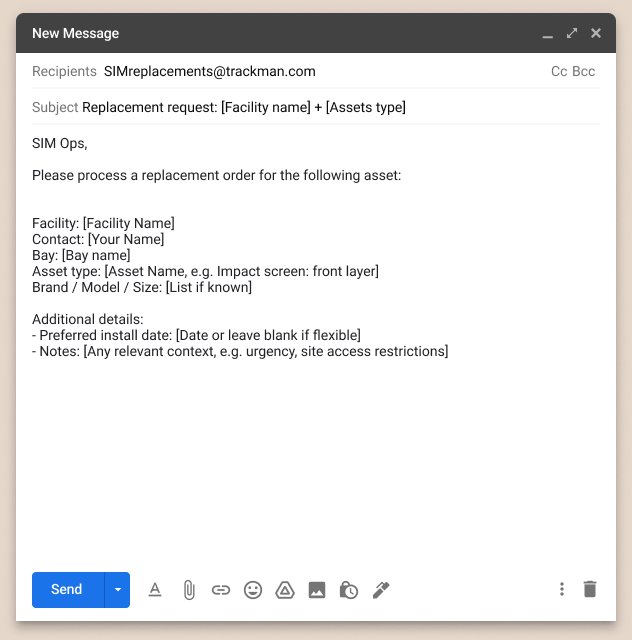 New Message

Recipients SIMreplacements@trackman.com Cc Bcc

Subject Replacement request: [Facility name] + [Assets type]

SIM Ops,

Please process a replacement order for the following asset:

Facility: [Facility Name]
Contact: [Your Name]
Bay: [Bay name]
Asset type: [Asset Name, e.g. Impact screen: front layer]
Brand / Model / Size: [List if known]

Additional details:
- Preferred install date: [Date or leave blank if flexible]
- Notes: [Any relevant context, e.g. urgency, site access restrictions]

Send